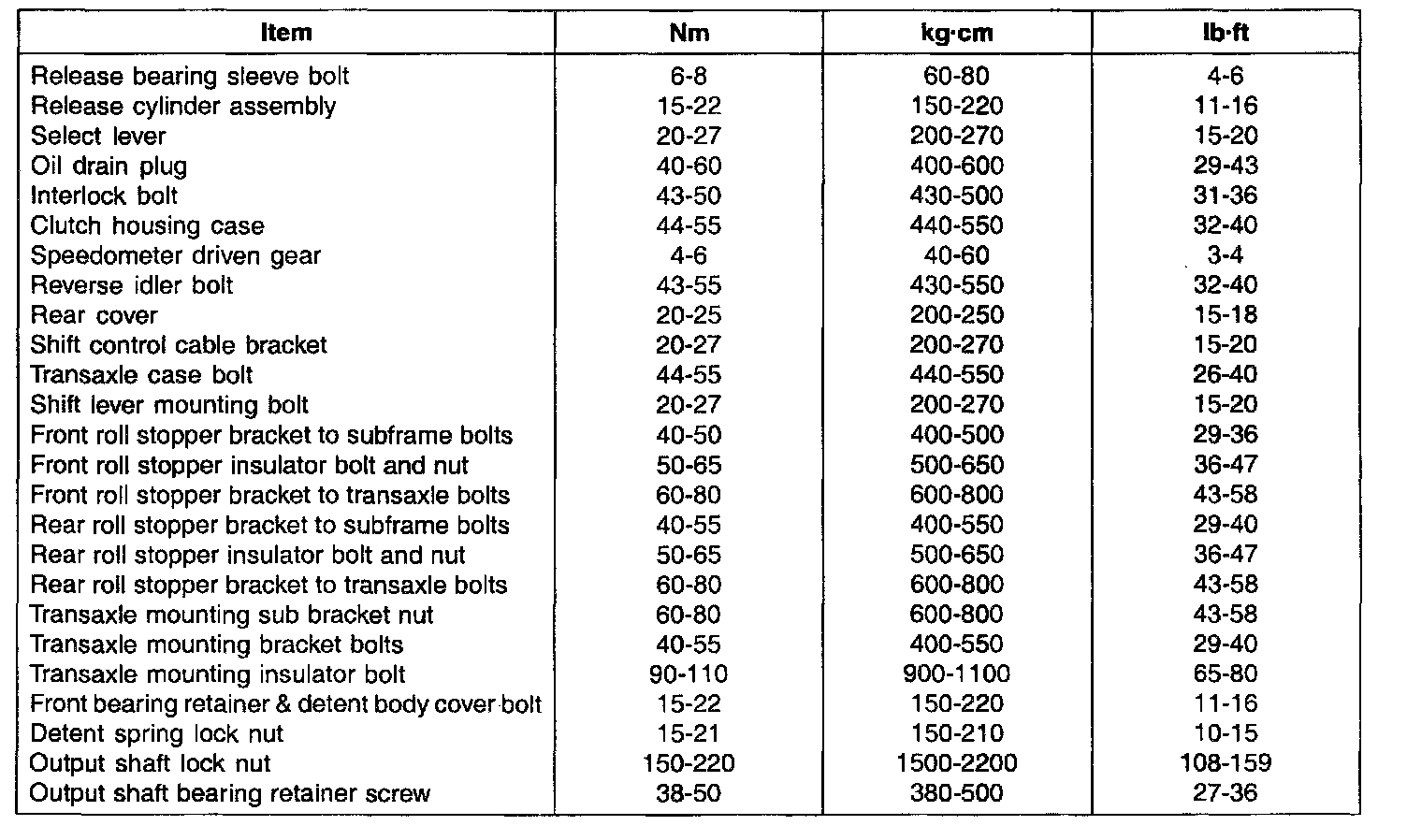 | Item | Nm | kg·cm | lb·ft |
|---|---|---|---|
| Release bearing sleeve bolt | 6-8 | 60-80 | 4-6 |
| Release cylinder assembly | 15-22 | 150-220 | 11-16 |
| Select lever | 20-27 | 200-270 | 15-20 |
| Oil drain plug | 40-60 | 400-600 | 29-43 |
| Interlock bolt | 43-50 | 430-500 | 31-36 |
| Clutch housing case | 44-55 | 440-550 | 32-40 |
| Speedometer driven gear | 4-6 | 40-60 | 3-4 |
| Reverse idler bolt | 43-55 | 430-550 | 32-40 |
| Rear cover | 20-25 | 200-250 | 15-18 |
| Shift control cable bracket | 20-27 | 200-270 | 15-20 |
| Transaxle case bolt | 44-55 | 440-550 | 26-40 |
| Shift lever mounting bolt | 20-27 | 200-270 | 15-20 |
| Front roll stopper bracket to subframe bolts | 40-50 | 400-500 | 29-36 |
| Front roll stopper insulator bolt and nut | 50-65 | 500-650 | 36-47 |
| Front roll stopper bracket to transaxle bolts | 60-80 | 600-800 | 43-58 |
| Rear roll stopper bracket to subframe bolts | 40-55 | 400-550 | 29-40 |
| Rear roll stopper insulator bolt and nut | 50-65 | 500-650 | 36-47 |
| Rear roll stopper bracket to transaxle bolts | 60-80 | 600-800 | 43-58 |
| Transaxle mounting sub bracket nut | 60-80 | 600-800 | 43-58 |
| Transaxle mounting bracket bolts | 40-55 | 400-550 | 29-40 |
| Transaxle mounting insulator bolt | 90-110 | 900-1100 | 65-80 |
| Front bearing retainer & detent body cover bolt | 15-22 | 150-220 | 11-16 |
| Detent spring lock nut | 15-21 | 150-210 | 10-15 |
| Output shaft lock nut | 150-220 | 1500-2200 | 108-159 |
| Output shaft bearing retainer screw | 38-50 | 380-500 | 27-36 |